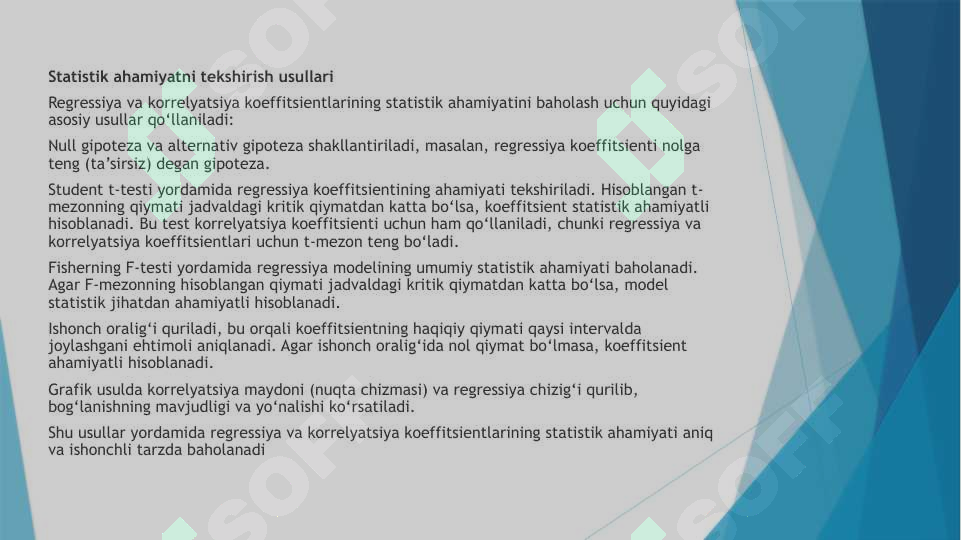 Statistik ahamiyatni tekshirish usullari

Regressiya va korrelyatsiya koeffitsientlarining statistik ahamiyatini baholash uchun quyidagi asosiy usullar qo‘llaniladi:

Null gipoteza va alternativ gipoteza shakllantiriladi, masalan, regressiya koeffitsienti nolga teng (ta’sirsiz) degan gipoteza.

Student t-testi yordamida regressiya koeffitsientining ahamiyati tekshiriladi. Hisoblangan t-mezonning qiymati jadvaldagi kritik qiymatdan katta bo‘lsa, koeffitsient statistik ahamiyatli hisoblanadi. Bu test korrelyatsiya koeffitsienti uchun ham qo‘llaniladi, chunki regressiya va korrelyatsiya koeffitsientlari uchun t-mezon teng bo‘ladi.

Fisherning F-testi yordamida regressiya modelining umumiy statistik ahamiyati baholanadi. Agar F-mezonning hisoblangan qiymati jadvaldagi kritik qiymatdan katta bo‘lsa, model statistik jihatdan ahamiyatli hisoblanadi.

Ishonch oralig‘i quriladi, bu orqali koeffitsientning haqiqiy qiymati qaysi intervalda joylashgani ehtimoli aniqlanadi. Agar ishonch oralig‘ida nol qiymat bo‘lmasa, koeffitsient ahamiyatli hisoblanadi.

Grafik usulda korrelyatsiya maydoni (nuqta chizmasi) va regressiya chizig‘i qurilib, bog‘lanishning mavjudligi va yo‘nalishi ko‘rsatiladi.

Shu usullar yordamida regressiya va korrelyatsiya koeffitsientlarining statistik ahamiyati aniq va ishonchli tarzda baholanadi